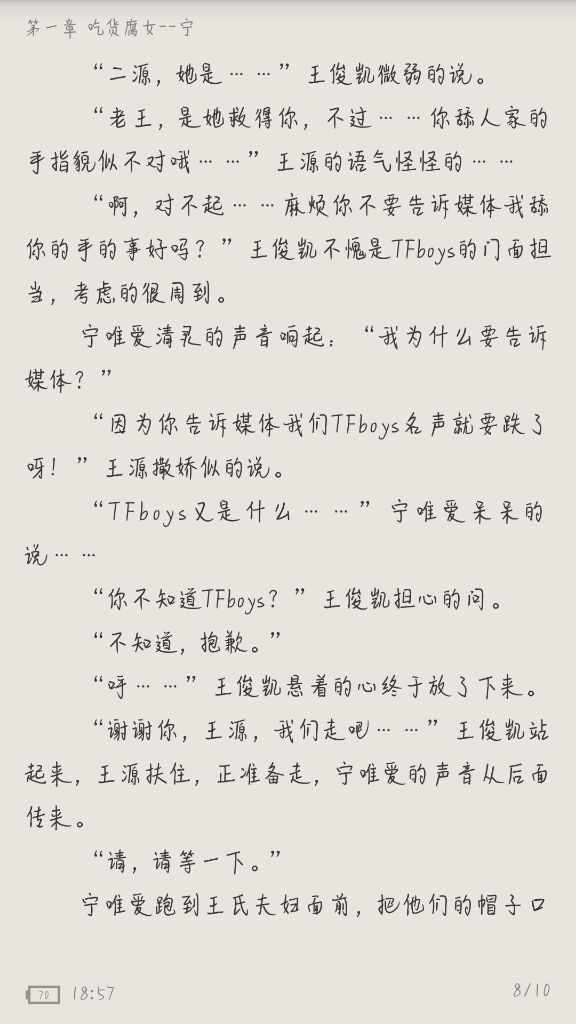 第一章 吃货腐女--宁

“二源，她是……”王俊凯微弱的说。

“老王，是她救得你，不过……你舔人家的手指貌似不对哦……”王源的语气怪怪的……

“啊，对不起……麻烦你不要告诉媒体我舔你的手的事好吗？”王俊凯不愧是TFboys的门面担当，考虑的很周到。

宁唯爱清灵的声音响起：“我为什么要告诉媒体？”

“因为你告诉媒体我们TFboys名声就要跌了呀！”王源撒娇似的说。

“TFboys又是什么……”宁唯爱呆呆的说……

“你不知道TFboys？”王俊凯担心的问。

“不知道，抱歉。”

“呼……”王俊凯悬着的心终于放了下来。

“谢谢你，王源，我们走吧……”王俊凯站起来，王源扶住，正准备走，宁唯爱的声音从后面传来。

“请，请等一下。”

宁唯爱跑到王氏夫妇面前，把他们的帽子口

70 18:57 8/10